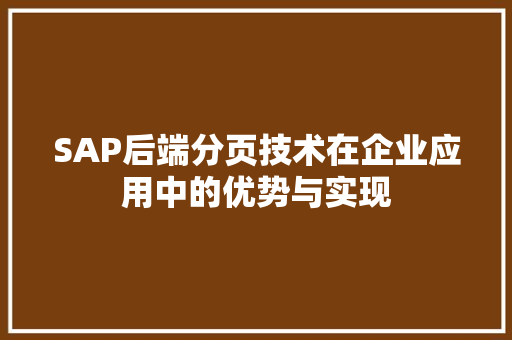 SAP后端分页技术在企业应用中的优势与实现